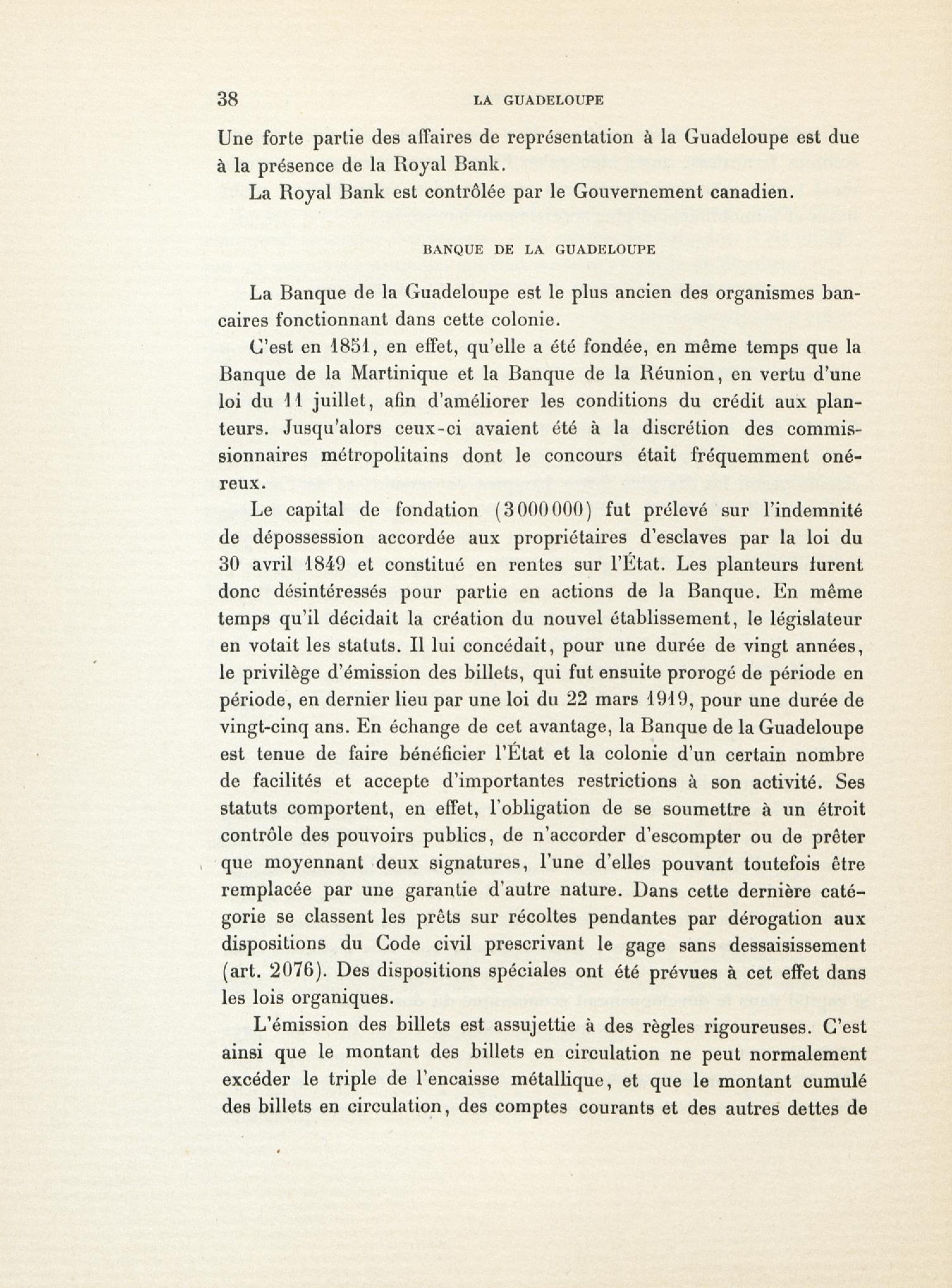 38 LA GUADELOUPE

Une forte partie des affaires de représentation à la Guadeloupe est due à la présence de la Royal Bank.

La Royal Bank est contrôlée par le Gouvernement canadien.

BANQUE DE LA GUADELOUPE

La Banque de la Guadeloupe est le plus ancien des organismes bancaires fonctionnant dans cette colonie.

C'est en 1851, en effet, qu'elle a été fondée, en même temps que la Banque de la Martinique et la Banque de la Réunion, en vertu d'une loi du 11 juillet, afin d'améliorer les conditions du crédit aux planteurs. Jusqu'alors ceux-ci avaient été à la discrétion des commissionnaires métropolitains dont le concours était fréquemment onéreux.

Le capital de fondation (3000000) fut prélevé sur l'indemnité de dépossession accordée aux propriétaires d'esclaves par la loi du 30 avril 1849 et constitué en rentes sur l'État. Les planteurs furent donc désintéressés pour partie en actions de la Banque. En même temps qu'il décidait la création du nouvel établissement, le législateur en votait les statuts. Il lui concédait, pour une durée de vingt années, le privilège d'émission des billets, qui fut ensuite prorogé de période en période, en dernier lieu par une loi du 22 mars 1919, pour une durée de vingt-cinq ans. En échange de cet avantage, la Banque de la Guadeloupe est tenue de faire bénéficier l'État et la colonie d'un certain nombre de facilités et accepte d'importantes restrictions à son activité. Ses statuts comportent, en effet, l'obligation de se soumettre à un étroit contrôle des pouvoirs publics, de n'accorder d'escompter ou de prêter que moyennant deux signatures, l'une d'elles pouvant toutefois être remplacée par une garantie d'autre nature. Dans cette dernière catégorie se classent les prêts sur récoltes pendantes par dérogation aux dispositions du Code civil prescrivant le gage sans dessaisissement (art. 2076). Des dispositions spéciales ont été prévues à cet effet dans les lois organiques.

L'émission des billets est assujettie à des règles rigoureuses. C'est ainsi que le montant des billets en circulation ne peut normalement excéder le triple de l'encaisse métallique, et que le montant cumulé des billets en circulation, des comptes courants et des autres dettes de